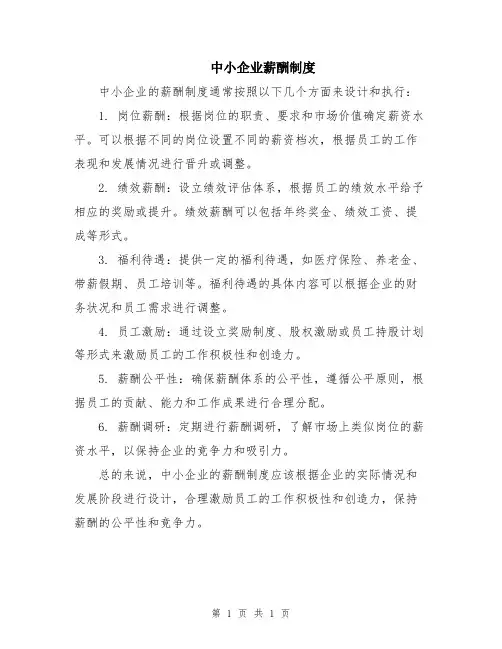 中小企业薪酬制度

中小企业的薪酬制度通常按照以下几个方面来设计和执行：

1. 岗位薪酬：根据岗位的职责、要求和市场价值确定薪资水平。可以根据不同的岗位设置不同的薪资档次，根据员工的工作表现和发展情况进行晋升或调整。

2. 绩效薪酬：设立绩效评估体系，根据员工的绩效水平给予相应的奖励或提升。绩效薪酬可以包括年终奖金、绩效工资、提成等形式。

3. 福利待遇：提供一定的福利待遇，如医疗保险、养老金、带薪假期、员工培训等。福利待遇的具体内容可以根据企业的财务状况和员工需求进行调整。

4. 员工激励：通过设立奖励制度、股权激励或员工持股计划等形式来激励员工的工作积极性和创造力。

5. 薪酬公平性：确保薪酬体系的公平性，遵循公平原则，根据员工的贡献、能力和工作成果进行合理分配。

6. 薪酬调研：定期进行薪酬调研，了解市场上类似岗位的薪资水平，以保持企业的竞争力和吸引力。

总的来说，中小企业的薪酬制度应该根据企业的实际情况和发展阶段进行设计，合理激励员工的工作积极性和创造力，保持薪酬的公平性和竞争力。

第 1 页 共 1 页